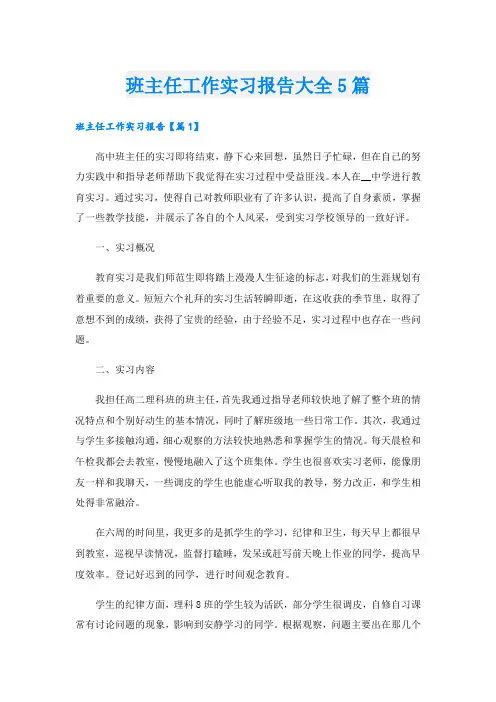 班主任工作实习报告大全5篇

班主任工作实习报告【篇1】

高中班主任的实习即将结束，静下心来回想，虽然日子忙碌，但在自己的努力实践中和指导老师帮助下我觉得在实习过程中受益匪浅。本人在__中学进行教育实习。通过实习，使得自己对教师职业有了许多认识，提高了自身素质，掌握了一些教学技能，并展示了各自的个人风采，受到实习学校领导的一致好评。

一、实习概况

教育实习是我们师范生即将踏上漫漫人生征途的标志，对我们的生涯规划有着重要的意义。短短六个礼拜的实习生活转瞬即逝，在这收获的季节里，取得了意想不到的成绩，获得了宝贵的经验，由于经验不足，实习过程中也存在一些问题。

二、实习内容

我担任高二理科班的班主任，首先我通过指导老师较快地了解了整个班的情况特点和个别好动生的基本情况，同时了解班级地一些日常工作。其次，我通过与学生多接触沟通，细心观察的方法较快地熟悉和掌握学生的情况。每天晨检和午检我都会去教室，慢慢地融入了这个班集体。学生也很喜欢实习老师，能像朋友一样和我聊天，一些调皮的学生也能虚心听取我的教导，努力改正，和学生相处得非常融洽。

在六周的时间里，我更多的是抓学生的学习，纪律和卫生，每天早上都很早到教室，巡视早读情况，监督打瞌睡，发呆或赶写前天晚上作业的同学，提高早度效率。登记好迟到的同学，进行时间观念教育。

学生的纪律方面，理科8班的学生较为活跃，部分学生很调皮，自修自习课常有讨论问题的现象，影响到安静学习的同学。根据观察，问题主要出在那几个